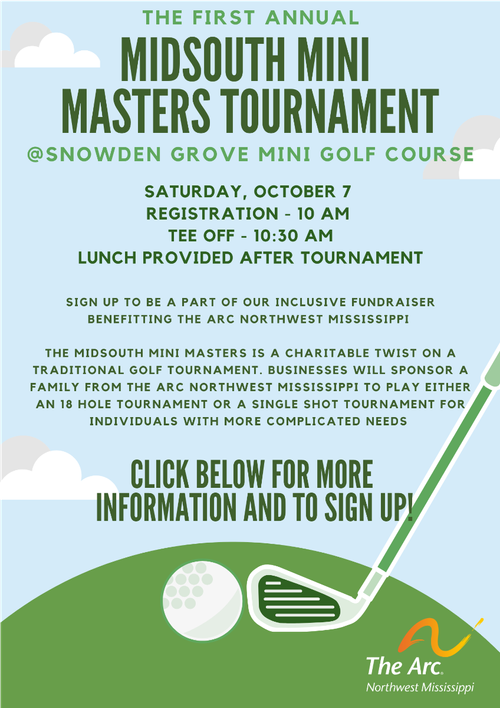 THE FIRST ANNUAL

MIDSOUTH MINI MASTERS TOURNAMENT

@SNOWDEN GROVE MINI GOLF COURSE

SATURDAY, OCTOBER 7
REGISTRATION - 10 AM
TEE OFF - 10:30 AM
LUNCH PROVIDED AFTER TOURNAMENT

SIGN UP TO BE A PART OF OUR INCLUSIVE FUNDRAISER BENEFITTING THE ARC NORTHWEST MISSISSIPPI

THE MIDSOUTH MINI MASTERS IS A CHARITABLE TWIST ON A TRADITIONAL GOLF TOURNAMENT. BUSINESSES WILL SPONSOR A FAMILY FROM THE ARC NORTHWEST MISSISSIPPI TO PLAY EITHER AN 18 HOLE TOURNAMENT OR A SINGLE SHOT TOURNAMENT FOR INDIVIDUALS WITH MORE COMPLICATED NEEDS

CLICK BELOW FOR MORE INFORMATION AND TO SIGN UP!

The Arc.
Northwest Mississippi